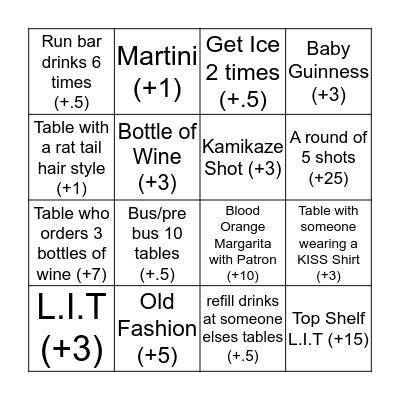 | | | | |
|---|---|---|---|
| Run bar drinks 6 times (+.5) | Martini (+1) | Get Ice 2 times (+.5) | Baby Guinness (+3) |
| Table with a rat tail hair style (+1) | Bottle of Wine (+3) | Kamikaze Shot (+3) | A round of 5 shots (+25) |
| Table who orders 3 bottles of wine (+7) | Bus/pre bus 10 tables (+.5) | Blood Orange Margarita with Patron (+10) | Table with someone wearing a KISS Shirt (+3) |
| L.I.T (+3) | Old Fashion (+5) | refill drinks at someone elses tables (+.5) | Top Shelf L.I.T (+15) |